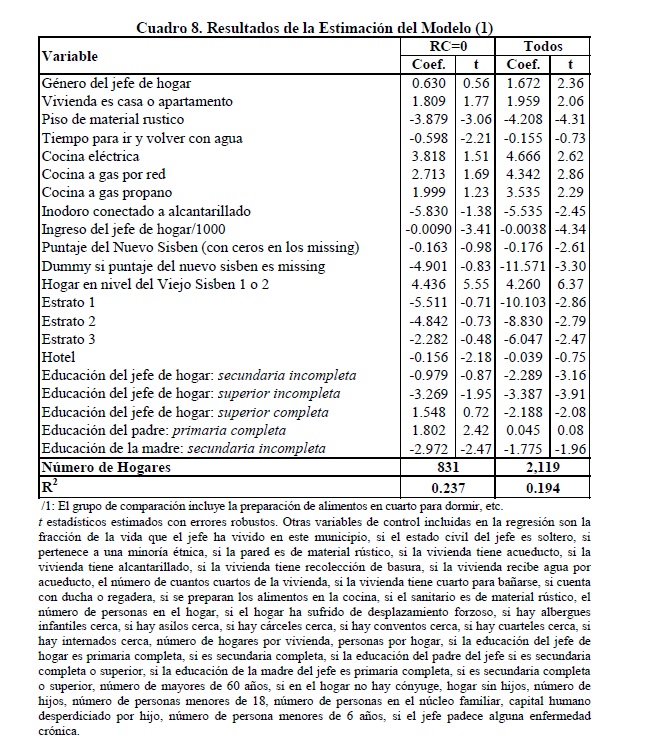 Cuadro 8. Resultados de la Estimación del Modelo (1)

| Variable | RC=0 Coef. | RC=0 t | Todos Coef. | Todos t |
|---|---|---|---|---|
| Género del jefe de hogar | 0.630 | 0.56 | 1.672 | 2.36 |
| Vivienda es casa o apartamento | 1.809 | 1.77 | 1.959 | 2.06 |
| Piso de material rustico | -3.879 | -3.06 | -4.208 | -4.31 |
| Tiempo para ir y volver con agua | -0.598 | -2.21 | -0.155 | -0.73 |
| Cocina eléctrica | 3.818 | 1.51 | 4.666 | 2.62 |
| Cocina a gas por red | 2.713 | 1.69 | 4.342 | 2.86 |
| Cocina a gas propano | 1.999 | 1.23 | 3.535 | 2.29 |
| Inodoro conectado a alcantarillado | -5.830 | -1.38 | -5.535 | -2.45 |
| Ingreso del jefe de hogar/1000 | -0.0090 | -3.41 | -0.0038 | -4.34 |
| Puntaje del Nuevo Sisben (con ceros en los missing) | -0.163 | -0.98 | -0.176 | -2.61 |
| Dummy si puntaje del nuevo sisben es missing | -4.901 | -0.83 | -11.571 | -3.30 |
| Hogar en nivel del Viejo Sisben 1 o 2 | 4.436 | 5.55 | 4.260 | 6.37 |
| Estrato 1 | -5.511 | -0.71 | -10.103 | -2.86 |
| Estrato 2 | -4.842 | -0.73 | -8.830 | -2.79 |
| Estrato 3 | -2.282 | -0.48 | -6.047 | -2.47 |
| Hotel | -0.156 | -2.18 | -0.039 | -0.75 |
| Educación del jefe de hogar: secundaria incompleta | -0.979 | -0.87 | -2.289 | -3.16 |
| Educación del jefe de hogar: superior incompleta | -3.269 | -1.95 | -3.387 | -3.91 |
| Educación del jefe de hogar: superior completa | 1.548 | 0.72 | -2.188 | -2.08 |
| Educación del padre: primaria completa | 1.802 | 2.42 | 0.045 | 0.08 |
| Educación de la madre: secundaria incompleta | -2.972 | -2.47 | -1.775 | -1.96 |
| Número de Hogares | 831 | | 2,119 | |
| $R^2$ | 0.237 | | 0.194 | |

/1: El grupo de comparación incluye la preparación de alimentos en cuarto para dormir, etc.
t estadísticos estimados con errores robustos. Otras variables de control incluidas en la regresión son la fracción de la vida que el jefe ha vivido en este municipio, si el estado civil del jefe es soltero, si pertenece a una minoría étnica, si la pared es de material rústico, si la vivienda tiene acueducto, si la vivienda tiene alcantarillado, si la vivienda tiene recolección de basura, si la vivienda recibe agua por acueducto, el número de cuantos cuartos de la vivienda, si la vivienda tiene cuarto para bañarse, si cuenta con ducha o regadera, si se preparan los alimentos en la cocina, si el sanitario es de material rústico, el número de personas en el hogar, si el hogar ha sufrido de desplazamiento forzoso, si hay albergues infantiles cerca, si hay asilos cerca, si hay cárceles cerca, si hay conventos cerca, si hay cuarteles cerca, si hay internados cerca, número de hogares por vivienda, personas por hogar, si la educación del jefe de hogar es primaria completa, si es secundaria completa, si la educación del padre del jefe si es secundaria completa o superior, si la educación de la madre del jefe es primaria completa, si es secundaria completa o superior, número de mayores de 60 años, si en el hogar no hay cónyuge, hogar sin hijos, número de hijos, número de personas menores de 18, número de personas en el núcleo familiar, capital humano desperdiciado por hijo, número de persona menores de 6 años, si el jefe padece alguna enfermedad crónica.